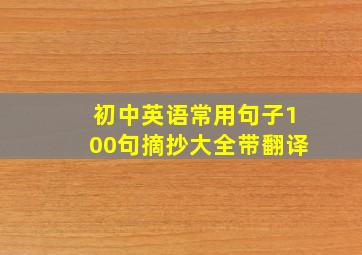 初中英语常用句子100句摘抄大全带翻译